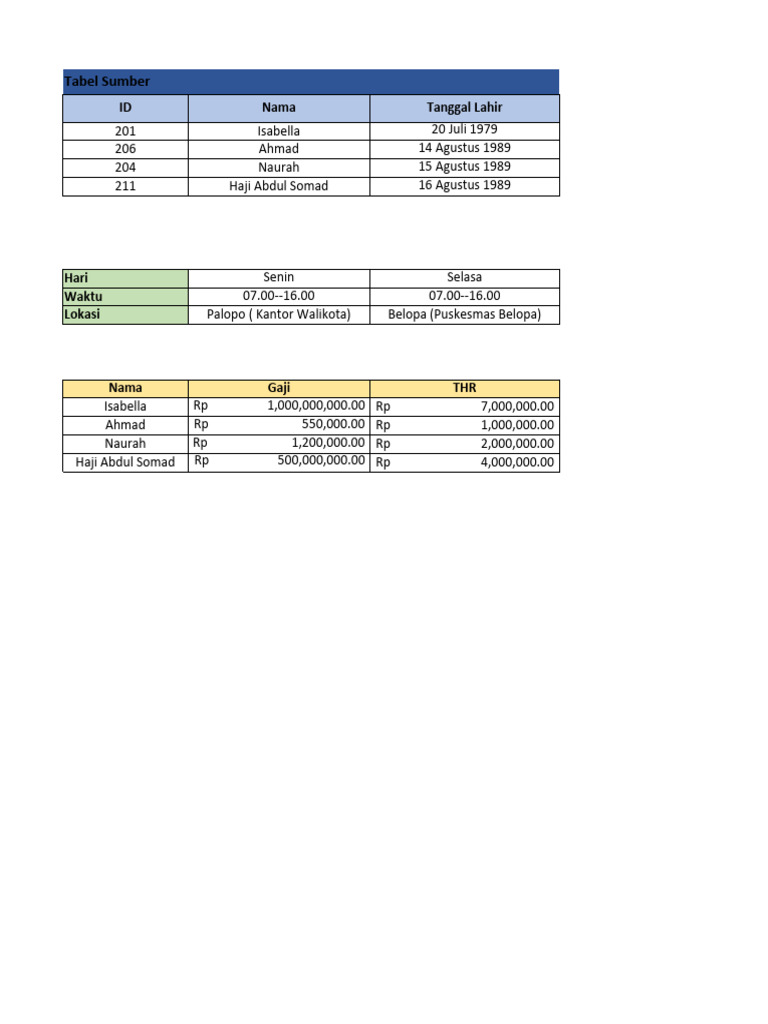 Tabel Sumber

| ID | Nama | Tanggal Lahir |
|---|---|---|
| 201 | Isabella | 20 Juli 1979 |
| 206 | Ahmad | 14 Agustus 1989 |
| 204 | Naurah | 15 Agustus 1989 |
| 211 | Haji Abdul Somad | 16 Agustus 1989 |

| Hari | Senin | Selasa |
|---|---|---|
| Waktu | 07.00--16.00 | 07.00--16.00 |
| Lokasi | Palopo ( Kantor Walikota) | Belopa (Puskesmas Belopa) |

| Nama | Gaji | THR |
|---|---|---|
| Isabella | Rp 1,000,000,000.00 | Rp 7,000,000.00 |
| Ahmad | Rp 550,000.00 | Rp 1,000,000.00 |
| Naurah | Rp 1,200,000.00 | Rp 2,000,000.00 |
| Haji Abdul Somad | Rp 500,000,000.00 | Rp 4,000,000.00 |